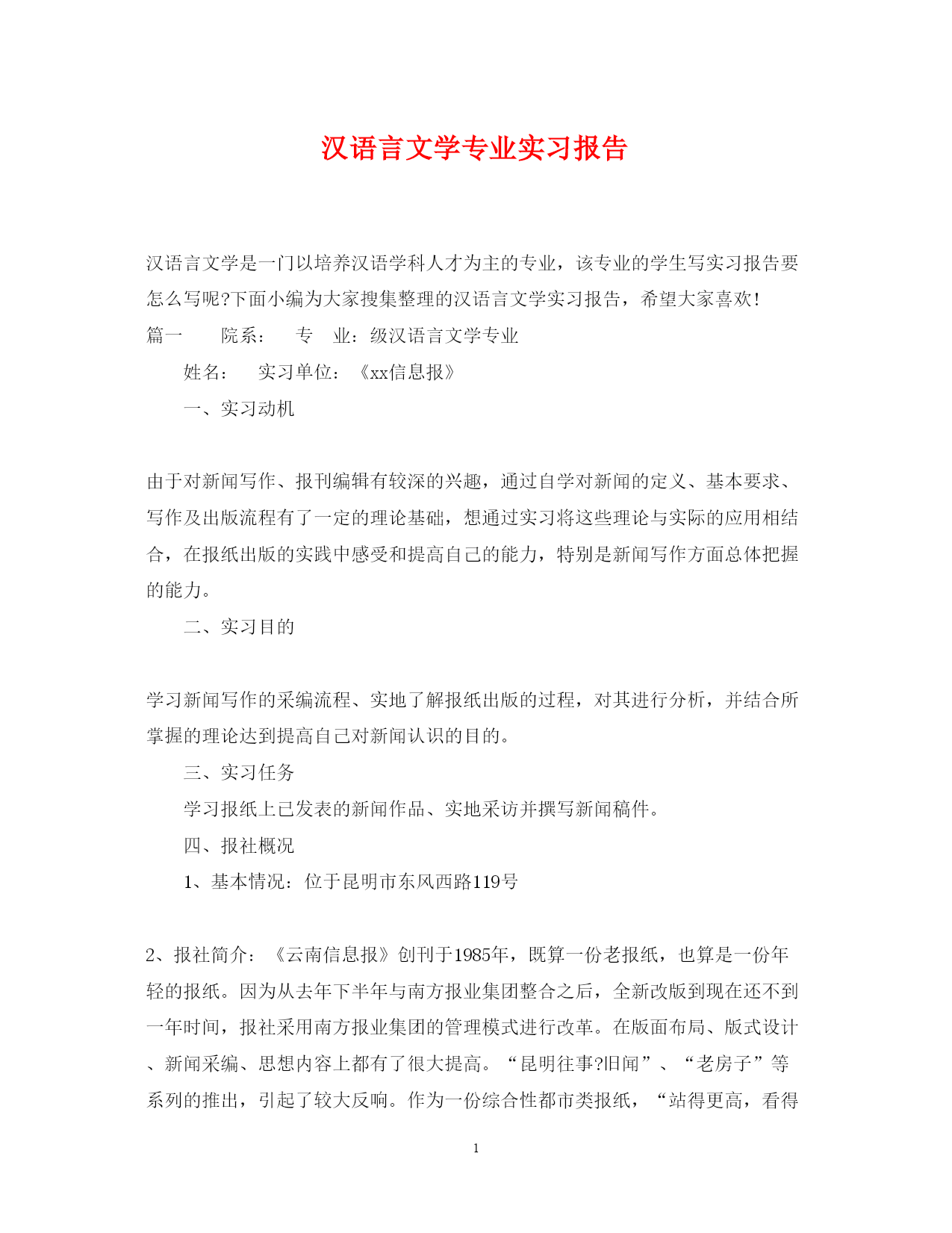 汉语言文学专业实习报告

汉语言文学是一门以培养汉语学科人才为主的专业，该专业的学生写实习报告要怎么写呢?下面小编为大家搜集整理的汉语言文学实习报告，希望大家喜欢!

篇一　　院系：　专　业：级汉语言文学专业

姓名：　实习单位：《xx信息报》

一、实习动机

由于对新闻写作、报刊编辑有较深的兴趣，通过自学对新闻的定义、基本要求、写作及出版流程有了一定的理论基础，想通过实习将这些理论与实际的应用相结合，在报纸出版的实践中感受和提高自己的能力，特别是新闻写作方面总体把握的能力。

二、实习目的

学习新闻写作的采编流程、实地了解报纸出版的过程，对其进行分析，并结合所掌握的理论达到提高自己对新闻认识的目的。

三、实习任务

学习报纸上已发表的新闻作品、实地采访并撰写新闻稿件。

四、报社概况

1、基本情况：位于昆明市东风西路119号

2、报社简介：《云南信息报》创刊于1985年，既算一份老报纸，也算是一份年轻的报纸。因为从去年下半年与南方报业集团整合之后，全新改版到现在还不到一年时间，报社采用南方报业集团的管理模式进行改革。在版面布局、版式设计、新闻采编、思想内容上都有了很大提高。“昆明往事?旧闻”、“老房子”等系列的推出，引起了较大反响。作为一份综合性都市类报纸，“站得更高，看得

1